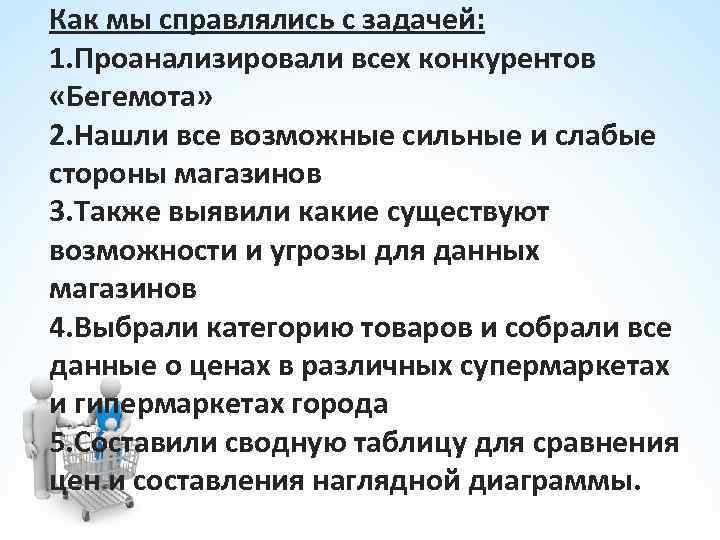 Как мы справлялись с задачей:

1.Проанализировали всех конкурентов «Бегемота»

2.Нашли все возможные сильные и слабые стороны магазинов

3.Также выявили какие существуют возможности и угрозы для данных магазинов

4.Выбрали категорию товаров и собрали все данные о ценах в различных супермаркетах и гипермаркетах города

5.Составили сводную таблицу для сравнения цен и составления наглядной диаграммы.